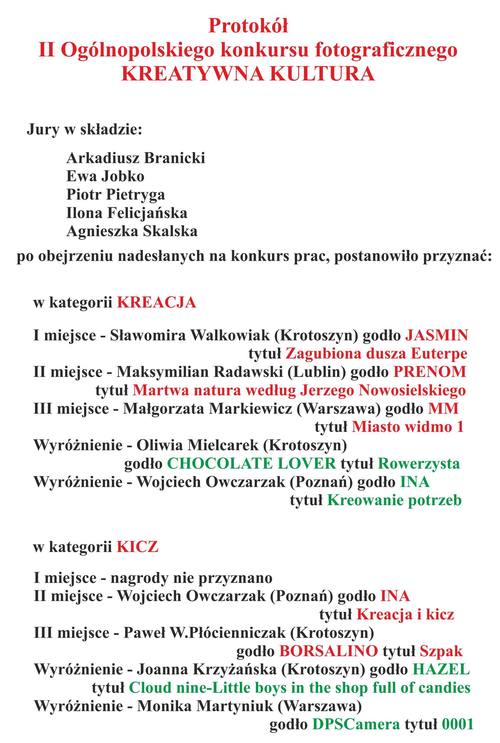 Protokół
II Ogólnopolskiego konkursu fotograficznego
KREATYWNA KULTURA

Jury w składzie:

Arkadiusz Branicki
Ewa Jobko
Piotr Pietryga
Ilona Felicjańska
Agnieszka Skalska

po obejrzeniu nadesłanych na konkurs prac, postanowiło przyznać:

w kategorii KREACJA

I miejsce - Sławomira Walkowiak (Krotoszyn) godło JASMIN tytuł Zagubiona dusza Euterpe
II miejsce - Maksymilian Radawski (Lublin) godło PRENOM tytuł Martwa natura według Jerzego Nowosielskiego
III miejsce - Małgorzata Markiewicz (Warszawa) godło MM tytuł Miasto widmo 1
Wyróżnienie - Oliwia Mielcarek (Krotoszyn) godło CHOCOLATE LOVER tytuł Rowerzysta
Wyróżnienie - Wojciech Owczarzak (Poznań) godło INA tytuł Kreowanie potrzeb

w kategorii KICZ

I miejsce - nagrody nie przyznano
II miejsce - Wojciech Owczarzak (Poznań) godło INA tytuł Kreacja i kicz
III miejsce - Paweł W.Płócienniczak (Krotoszyn) godło BORSALINO tytuł Szpak
Wyróżnienie - Joanna Krzyżańska (Krotoszyn) godło HAZEL tytuł Cloud nine-Little boys in the shop full of candies
Wyróżnienie - Monika Martyniuk (Warszawa) godło DPSCamera tytuł 0001